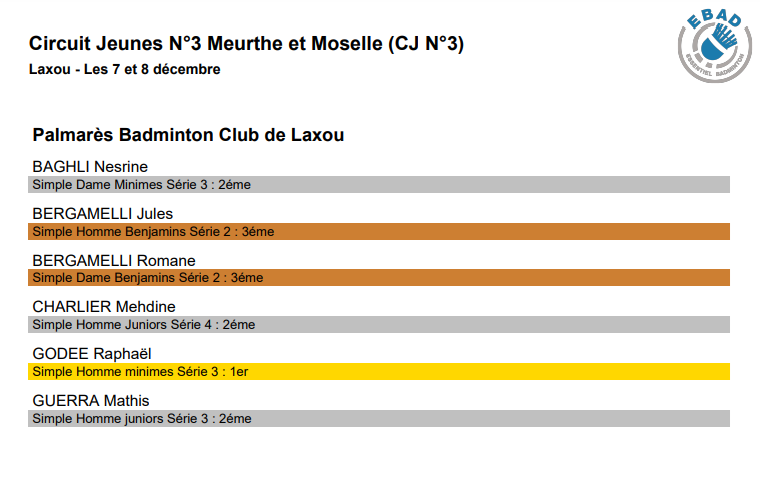 Circuit Jeunes N°3 Meurthe et Moselle (CJ N°3)
Laxou - Les 7 et 8 décembre

EBAD
ESSENTIEL BADMINTON

Palmarès Badminton Club de Laxou

BAGHLI Nesrine
Simple Dame Minimes Série 3 : 2éme

BERGAMELLI Jules
Simple Homme Benjamins Série 2 : 3éme

BERGAMELLI Romane
Simple Dame Benjamins Série 2 : 3éme

CHARLIER Mehdine
Simple Homme Juniors Série 4 : 2éme

GODEE Raphaël
Simple Homme minimes Série 3 : 1er

GUERRA Mathis
Simple Homme juniors Série 3 : 2éme